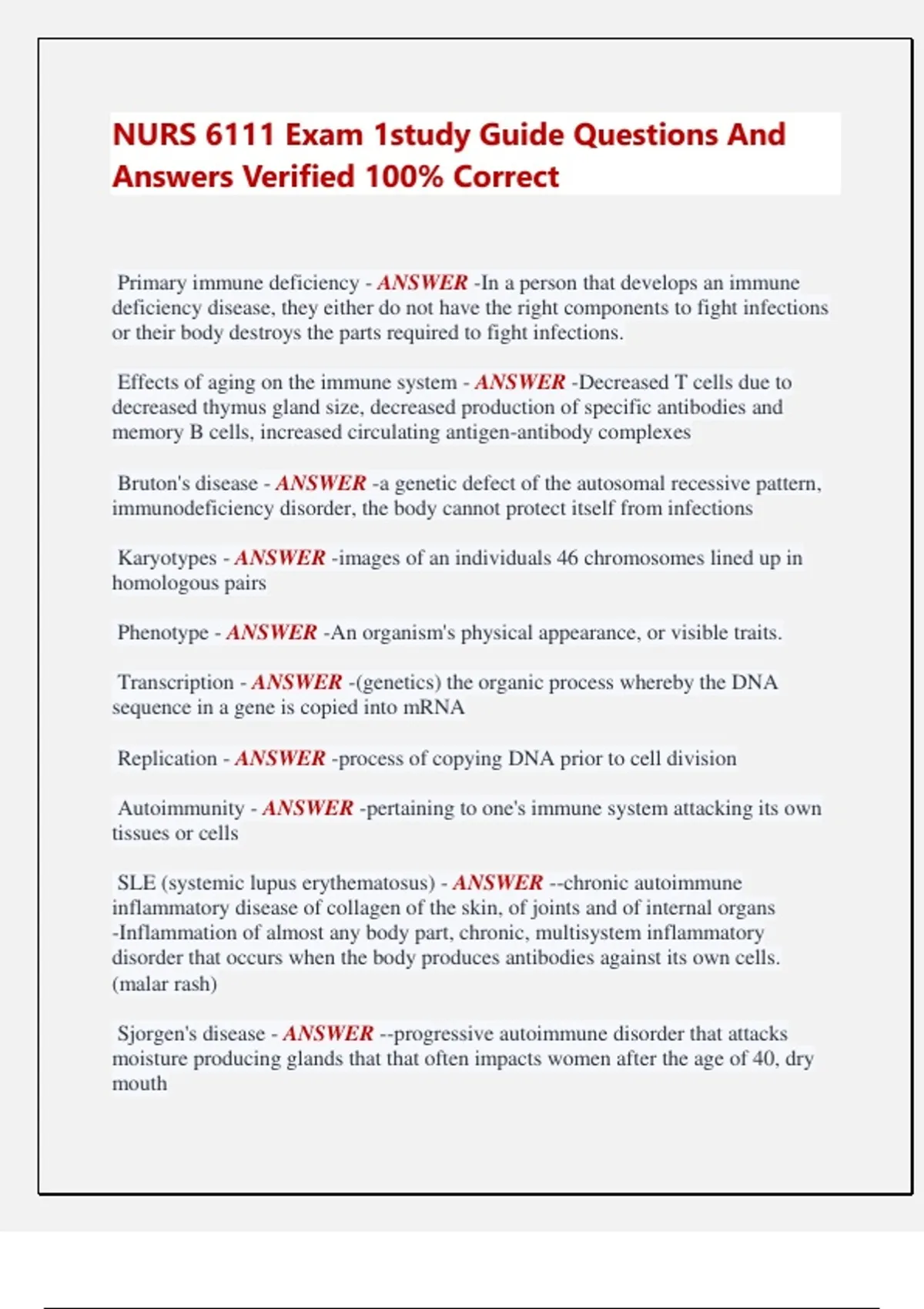 NURS 6111 Exam 1study Guide Questions And Answers Verified 100% Correct

Primary immune deficiency - ANSWER -In a person that develops an immune deficiency disease, they either do not have the right components to fight infections or their body destroys the parts required to fight infections.

Effects of aging on the immune system - ANSWER -Decreased T cells due to decreased thymus gland size, decreased production of specific antibodies and memory B cells, increased circulating antigen-antibody complexes

Bruton's disease - ANSWER -a genetic defect of the autosomal recessive pattern, immunodeficiency disorder, the body cannot protect itself from infections

Karyotypes - ANSWER -images of an individuals 46 chromosomes lined up in homologous pairs

Phenotype - ANSWER -An organism's physical appearance, or visible traits.

Transcription - ANSWER -(genetics) the organic process whereby the DNA sequence in a gene is copied into mRNA

Replication - ANSWER -process of copying DNA prior to cell division

Autoimmunity - ANSWER -pertaining to one's immune system attacking its own tissues or cells

SLE (systemic lupus erythematosus) - ANSWER --chronic autoimmune inflammatory disease of collagen of the skin, of joints and of internal organs
-Inflammation of almost any body part, chronic, multisystem inflammatory disorder that occurs when the body produces antibodies against its own cells. (malar rash)

Sjorgen's disease - ANSWER --progressive autoimmune disorder that attacks moisture producing glands that that often impacts women after the age of 40, dry mouth